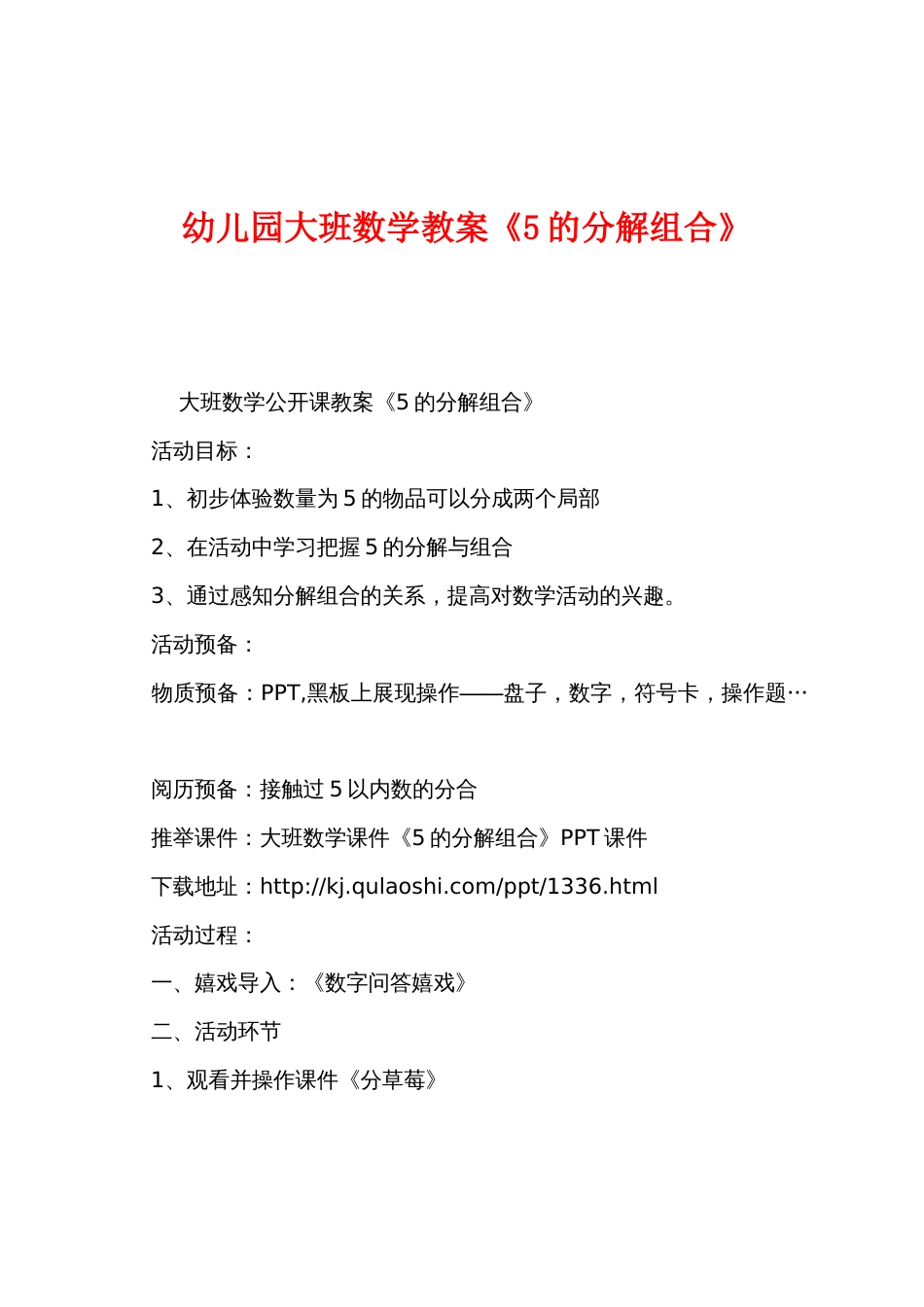 幼儿园大班数学教案《5 的分解组合》

大班数学公开课教案《5 的分解组合》

活动目标：

1、初步体验数量为 5 的物品可以分成两个局部

2、在活动中学习把握 5 的分解与组合

3、通过感知分解组合的关系，提高对数学活动的兴趣。

活动预备：

物质预备：PPT,黑板上展现操作——盘子，数字，符号卡，操作题…

阅历预备：接触过 5 以内数的分合

推举课件：大班数学课件《5 的分解组合》PPT 课件

下载地址：http://kj.qulaoshi.com/ppt/1336.html

活动过程：

一、嬉戏导入：《数字问答嬉戏》

二、活动环节

1、观看并操作课件《分草莓》